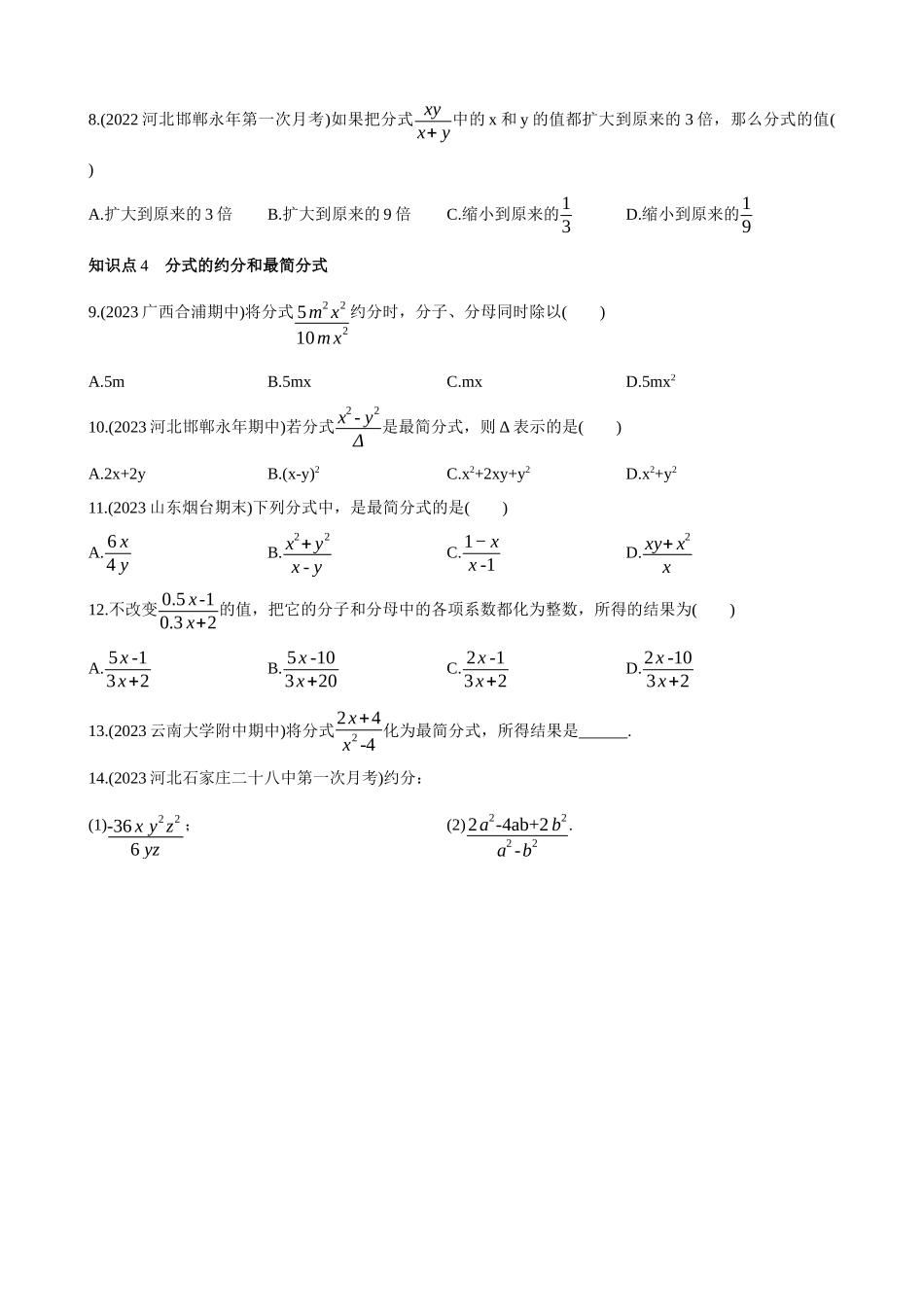 8.(2022 河北邯郸永年第一次月考)如果把分式$\frac{xy}{x+y}$中的 x 和 y 的值都扩大到原来的 3 倍，那么分式的值(　　)

A.扩大到原来的 3 倍　　B.扩大到原来的 9 倍　　C.缩小到原来的$\frac{1}{3}$　　D.缩小到原来的$\frac{1}{9}$

知识点 4　分式的约分和最简分式

9.(2023 广西合浦期中)将分式$\frac{5m^2x^2}{10mx^2}$约分时，分子、分母同时除以(　　)

A.5m　　B.5mx　　C.mx　　D.5mx$^2$

10.(2023 河北邯郸永年期中)若分式$\frac{x^2-y^2}{\Delta}$是最简分式，则 Δ 表示的是(　　)

A.2x+2y　　B.(x-y)$^2$　　C.x$^2$+2xy+y$^2$　　D.x$^2$+y$^2$

11.(2023 山东烟台期末)下列分式中，是最简分式的是(　　)

A.$\frac{6x}{4y}$　　B.$\frac{x^2+y^2}{x-y}$　　C.$\frac{1-x}{x-1}$　　D.$\frac{xy+x^2}{x}$

12.不改变$\frac{0.5x-1}{0.3x+2}$的值，把它的分子和分母中的各项系数都化为整数，所得的结果为(　　)

A.$\frac{5x-1}{3x+2}$　　B.$\frac{5x-10}{3x+20}$　　C.$\frac{2x-1}{3x+2}$　　D.$\frac{2x-10}{3x+2}$

13.(2023 云南大学附中期中)将分式$\frac{2x+4}{x^2-4}$化为最简分式，所得结果是______.

14.(2023 河北石家庄二十八中第一次月考)约分:

(1)$\frac{-36xy^2z^2}{6yz}$；　　(2)$\frac{2a^2-4ab+2b^2}{a^2-b^2}$.